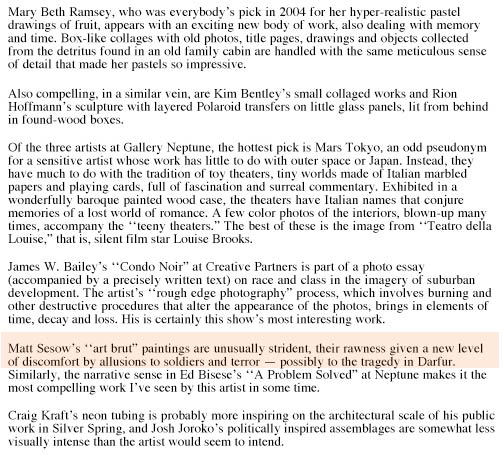 Mary Beth Ramsey, who was everybody's pick in 2004 for her hyper-realistic pastel drawings of fruit, appears with an exciting new body of work, also dealing with memory and time. Box-like collages with old photos, title pages, drawings and objects collected from the detritus found in an old family cabin are handled with the same meticulous sense of detail that made her pastels so impressive.

Also compelling, in a similar vein, are Kim Bentley's small collaged works and Rion Hoffmann's sculpture with layered Polaroid transfers on little glass panels, lit from behind in found-wood boxes.

Of the three artists at Gallery Neptune, the hottest pick is Mars Tokyo, an odd pseudonym for a sensitive artist whose work has little to do with outer space or Japan. Instead, they have much to do with the tradition of toy theaters, tiny worlds made of Italian marbled papers and playing cards, full of fascination and surreal commentary. Exhibited in a wonderfully baroque painted wood case, the theaters have Italian names that conjure memories of a lost world of romance. A few color photos of the interiors, blown-up many times, accompany the ''teeny theaters.'' The best of these is the image from ''Teatro della Louise,'' that is, silent film star Louise Brooks.

James W. Bailey's ''Condo Noir'' at Creative Partners is part of a photo essay (accompanied by a precisely written text) on race and class in the imagery of suburban development. The artist's ''rough edge photography'' process, which involves burning and other destructive procedures that alter the appearance of the photos, brings in elements of time, decay and loss. His is certainly this show's most interesting work.

Matt Sesow's ''art brut'' paintings are unusually strident, their rawness given a new level of discomfort by allusions to soldiers and terror — possibly to the tragedy in Darfur. Similarly, the narrative sense in Ed Bisese's ''A Problem Solved'' at Neptune makes it the most compelling work I've seen by this artist in some time.

Craig Kraft's neon tubing is probably more inspiring on the architectural scale of his public work in Silver Spring, and Josh Joroko's politically inspired assemblages are somewhat less visually intense than the artist would seem to intend.